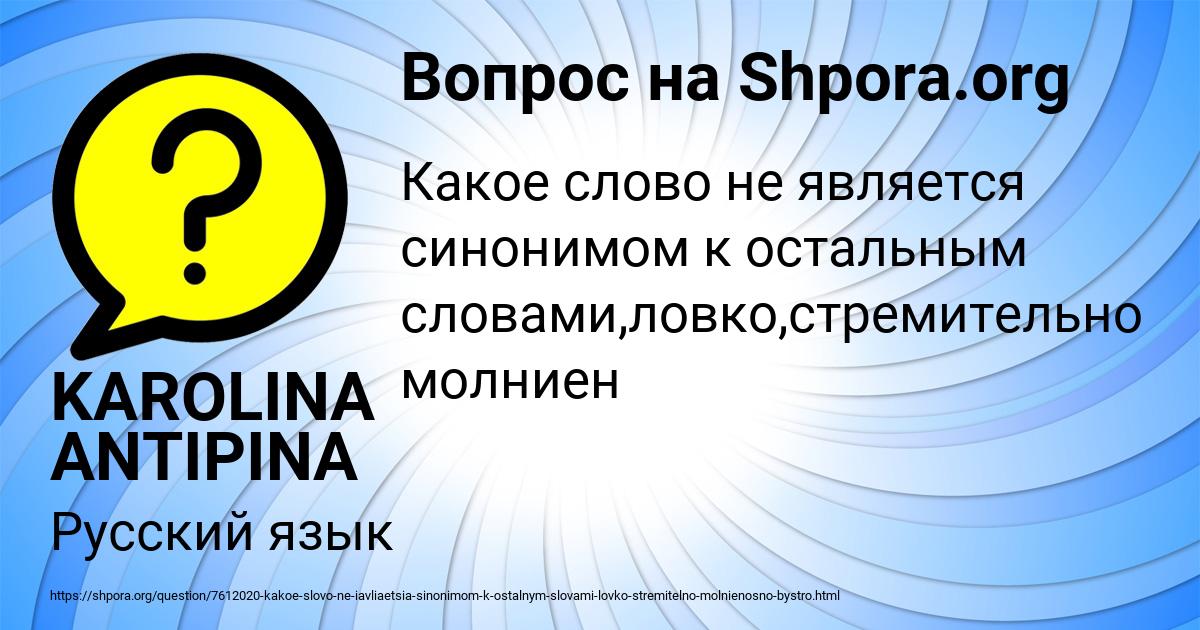 Вопрос на Shpora.org

Какое слово не является синонимом к остальным словами,ловко,стремительно молниен

KAROLINA ANTIPINA

Русский язык

https://shpora.org/question/7612020-kakoe-slovo-ne-iavliaetsia-sinonimom-k-ostalnym-slovami-lovko-stremitelno-molnienosno-bystro.html